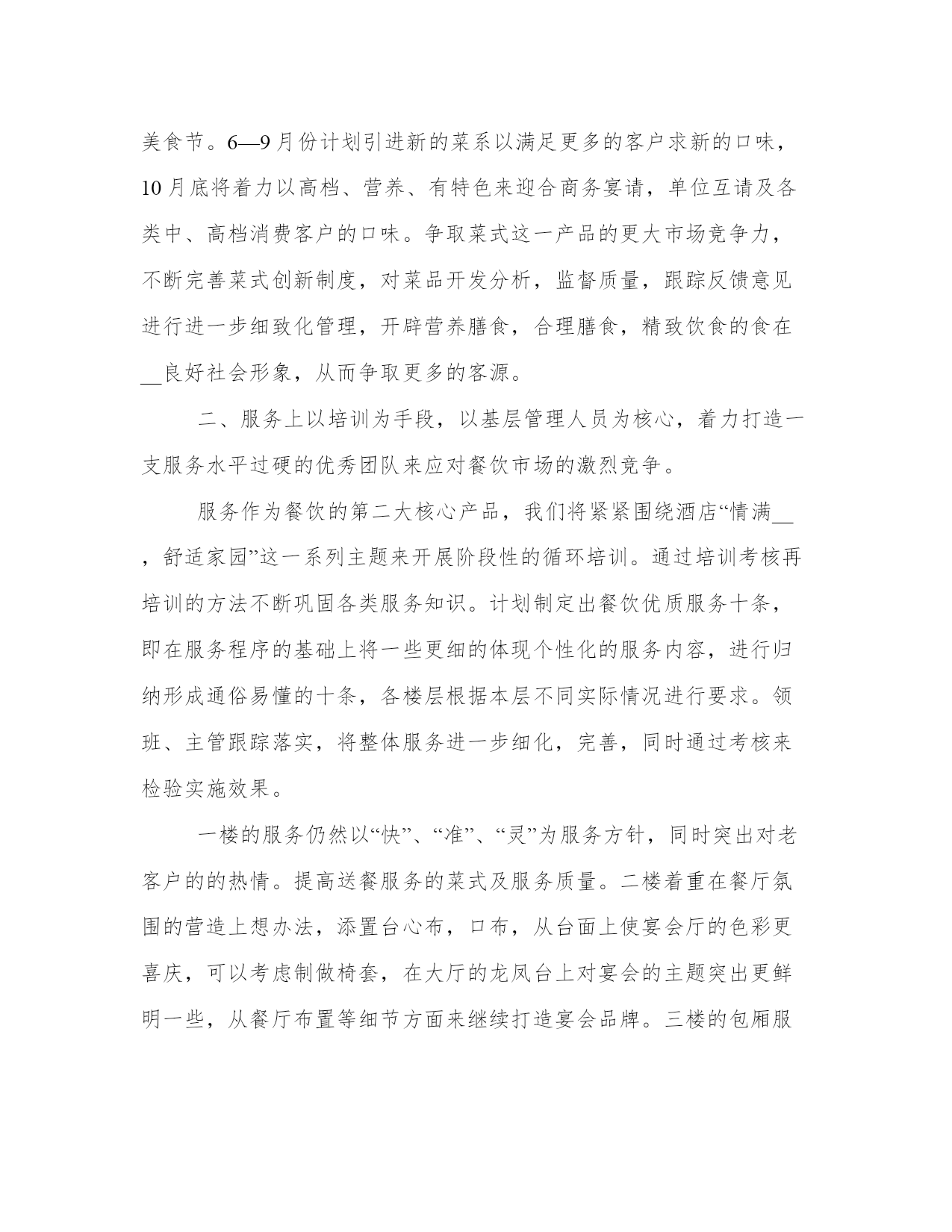 美食节。6—9月份计划引进新的菜系以满足更多的客户求新的口味，10月底将着力以高档、营养、有特色来迎合商务宴请，单位互请及各类中、高档消费客户的口味。争取菜式这一产品的更大市场竞争力，不断完善菜式创新制度，对菜品开发分析，监督质量，跟踪反馈意见进行进一步细致化管理，开辟营养膳食，合理膳食，精致饮食的食在__良好社会形象，从而争取更多的客源。

二、服务上以培训为手段，以基层管理人员为核心，着力打造一支服务水平过硬的优秀团队来应对餐饮市场的激烈竞争。

服务作为餐饮的第二大核心产品，我们将紧紧围绕酒店“情满__，舒适家园”这一系列主题来开展阶段性的循环培训。通过培训考核再培训的方法不断巩固各类服务知识。计划制定出餐饮优质服务十条，即在服务程序的基础上将一些更细的体现个性化的服务内容，进行归纳形成通俗易懂的十条，各楼层根据本层不同实际情况进行要求。领班、主管跟踪落实，将整体服务进一步细化，完善，同时通过考核来检验实施效果。

一楼的服务仍然以“快”、“准”、“灵”为服务方针，同时突出对老客户的的热情。提高送餐服务的菜式及服务质量。二楼着重在餐厅氛围的营造上想办法，添置台心布，口布，从台面上使宴会厅的色彩更喜庆，可以考虑制做椅套，在大厅的龙凤台上对宴会的主题突出更鲜明一些，从餐厅布置等细节方面来继续打造宴会品牌。三楼的包厢服